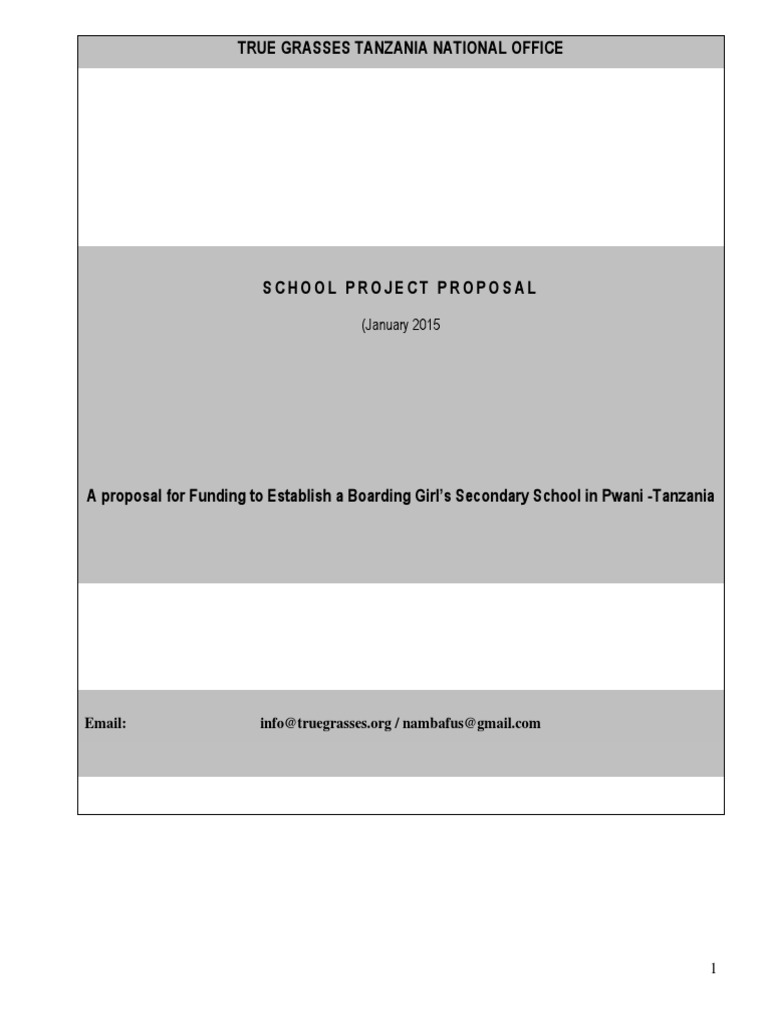 TRUE GRASSES TANZANIA NATIONAL OFFICE

SCHOOL PROJECT PROPOSAL

(January 2015

A proposal for Funding to Establish a Boarding Girl's Secondary School in Pwani -Tanzania

Email: info@truegrasses.org / nambafus@gmail.com

1